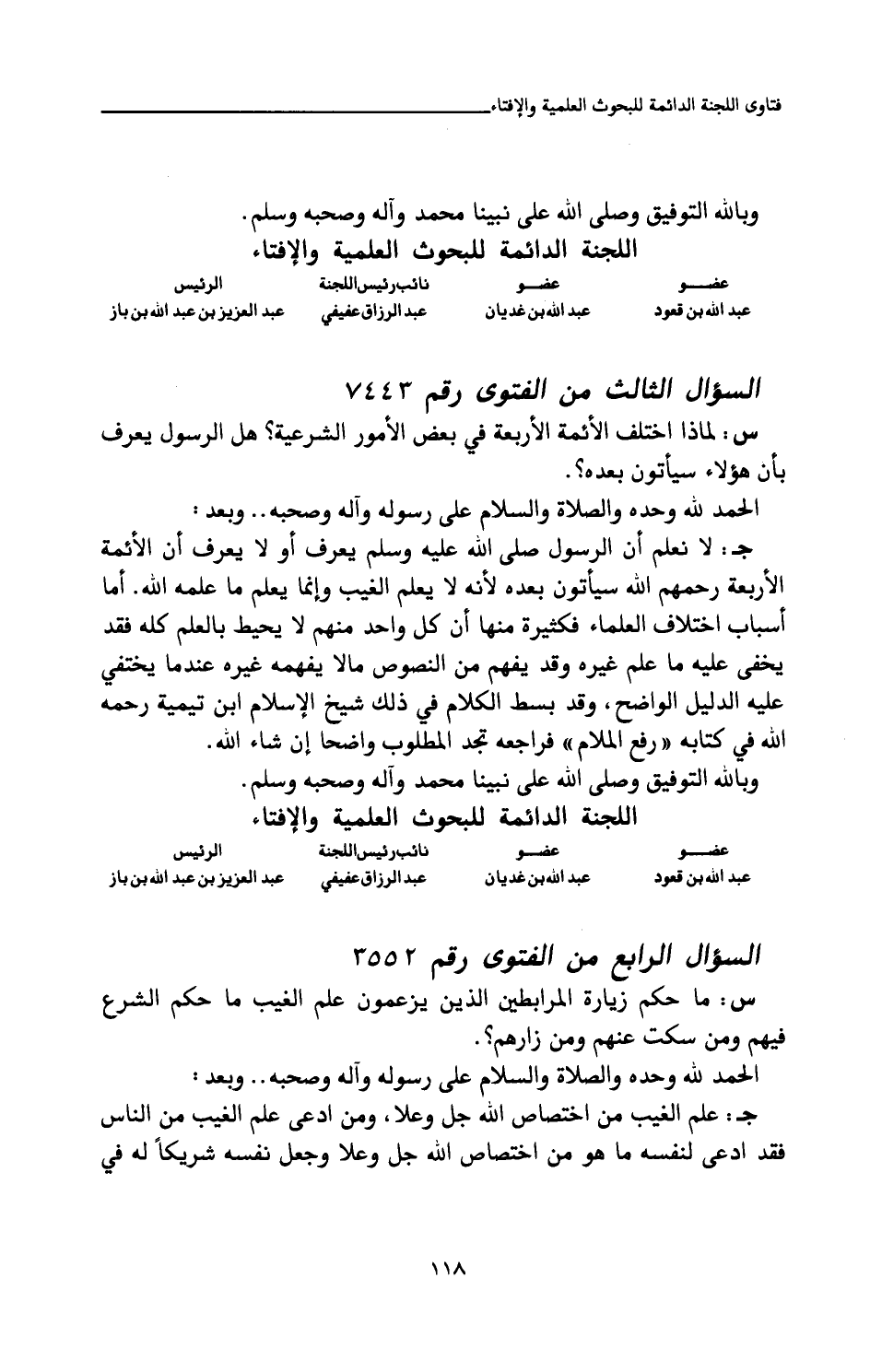 فتاوى اللجنة الدائمة للبحوث العلمية والإفتاء

وبالله التوفيق وصلى الله على نبينا محمد وآله وصحبه وسلم.
اللجنة الدائمة للبحوث العلمية والإفتاء

| عضو | عضو | نائب رئيس اللجنة | الرئيس |
|---|---|---|---|
| عبد الله بن قعود | عبد الله بن غديان | عبد الرزاق عفيفي | عبد العزيز بن عبد الله بن باز |

السؤال الثالث من الفتوى رقم ٧٤٤٣
س: لماذا اختلف الأئمة الأربعة في بعض الأمور الشرعية؟ هل الرسول يعرف بأن هؤلاء سيأتون بعده؟.

الحمد لله وحده والصلاة والسلام على رسوله وآله وصحبه.. وبعد:

جـ: لا نعلم أن الرسول صلى الله عليه وسلم يعرف أو لا يعرف أن الأئمة الأربعة رحمهم الله سيأتون بعده لأنه لا يعلم الغيب وإنما يعلم ما علمه الله. أما أسباب اختلاف العلماء فكثيرة منها أن كل واحد منهم لا يحيط بالعلم كله فقد يخفى عليه ما علم غيره وقد يفهم من النصوص مالا يفهمه غيره عندما يختفي عليه الدليل الواضح، وقد بسط الكلام في ذلك شيخ الإسلام ابن تيمية رحمه الله في كتابه «رفع الملام» فراجعه تجد المطلوب واضحا إن شاء الله.

وبالله التوفيق وصلى الله على نبينا محمد وآله وصحبه وسلم.
اللجنة الدائمة للبحوث العلمية والإفتاء

| عضو | عضو | نائب رئيس اللجنة | الرئيس |
|---|---|---|---|
| عبد الله بن قعود | عبد الله بن غديان | عبد الرزاق عفيفي | عبد العزيز بن عبد الله بن باز |

السؤال الرابع من الفتوى رقم ٣٥٥٢
س: ما حكم زيارة المرابطين الذين يزعمون علم الغيب ما حكم الشرع فيهم ومن سكت عنهم ومن زارهم؟.

الحمد لله وحده والصلاة والسلام على رسوله وآله وصحبه.. وبعد:

جـ: علم الغيب من اختصاص الله جل وعلا، ومن ادعى علم الغيب من الناس فقد ادعى لنفسه ما هو من اختصاص الله جل وعلا وجعل نفسه شريكاً له في

١١٨